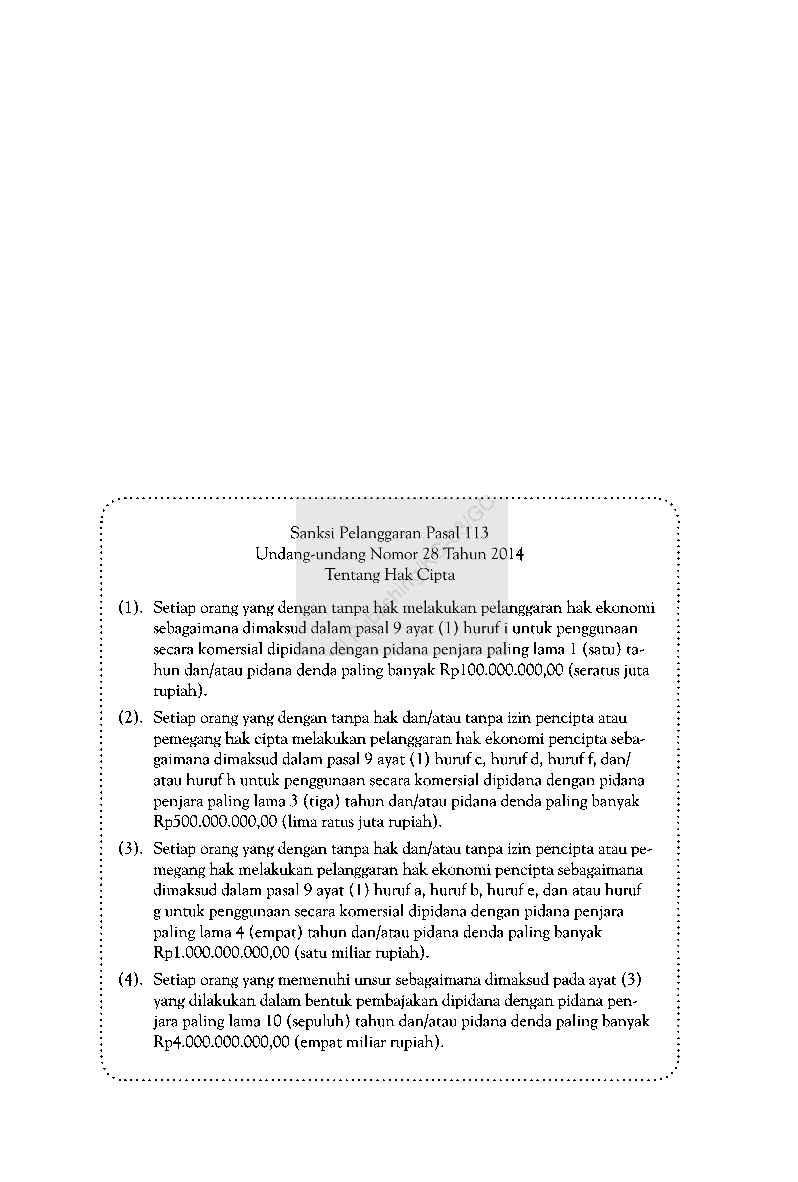 Sanksi Pelanggaran Pasal 113
Undang-undang Nomor 28 Tahun 2014
Tentang Hak Cipta

(1). Setiap orang yang dengan tanpa hak melakukan pelanggaran hak ekonomi sebagaimana dimaksud dalam pasal 9 ayat (1) huruf i untuk penggunaan secara komersial dipidana dengan pidana penjara paling lama 1 (satu) tahun dan/atau pidana denda paling banyak Rp100.000.000,00 (seratus juta rupiah).

(2). Setiap orang yang dengan tanpa hak dan/atau tanpa izin pencipta atau pemegang hak cipta melakukan pelanggaran hak ekonomi pencipta sebagaimana dimaksud dalam pasal 9 ayat (1) huruf c, huruf d, huruf f, dan/atau huruf h untuk penggunaan secara komersial dipidana dengan pidana penjara paling lama 3 (tiga) tahun dan/atau pidana denda paling banyak Rp500.000.000,00 (lima ratus juta rupiah).

(3). Setiap orang yang dengan tanpa hak dan/atau tanpa izin pencipta atau pemegang hak melakukan pelanggaran hak ekonomi pencipta sebagaimana dimaksud dalam pasal 9 ayat (1) huruf a, huruf b, huruf e, dan atau huruf g untuk penggunaan secara komersial dipidana dengan pidana penjara paling lama 4 (empat) tahun dan/atau pidana denda paling banyak Rp1.000.000.000,00 (satu miliar rupiah).

(4). Setiap orang yang memenuhi unsur sebagaimana dimaksud pada ayat (3) yang dilakukan dalam bentuk pembajakan dipidana dengan pidana penjara paling lama 10 (sepuluh) tahun dan/atau pidana denda paling banyak Rp4.000.000.000,00 (empat miliar rupiah).